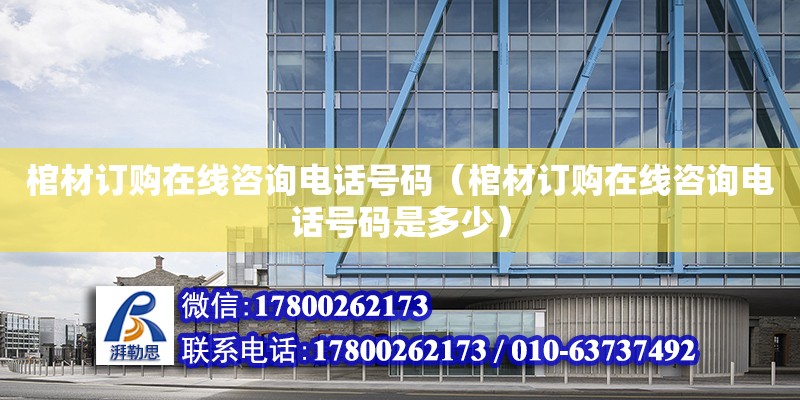 棺材订购在线咨询电话号码（棺材订购在线咨询电话号码是多少）

湃勒思

微信:17800262173

联系电话:17800262173 / 010-63737492